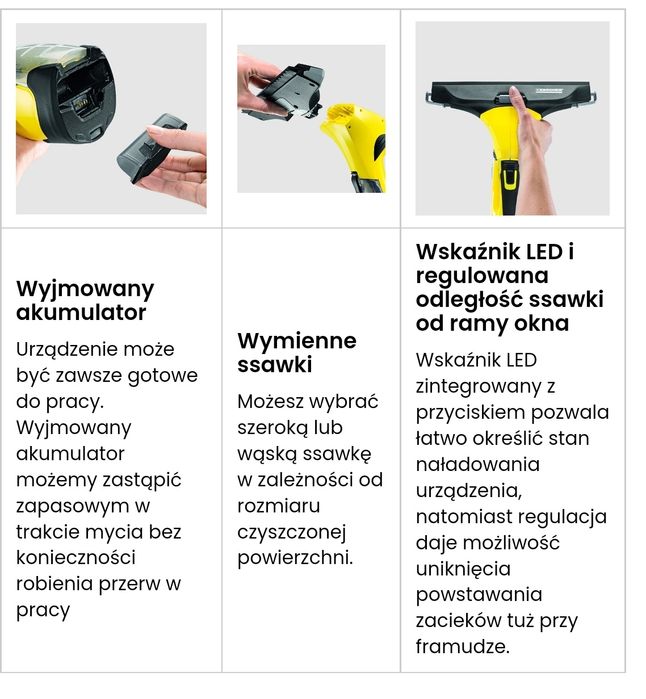 Wyjmowany akumulator

Urządzenie może być zawsze gotowe do pracy. Wyjmowany akumulator możemy zastąpić zapasowym w trakcie mycia bez konieczności robienia przerw w pracy

Wymienne ssawki

Możesz wybrać szeroką lub wąską ssawkę w zależności od rozmiaru czyszczonej powierzchni.

Wskaźnik LED i regulowana odległość ssawki od ramy okna

Wskaźnik LED zintegrowany z przyciskiem pozwala łatwo określić stan naładowania urządzenia, natomiast regulacja daje możliwość uniknięcia powstawania zacieków tuż przy framudze.